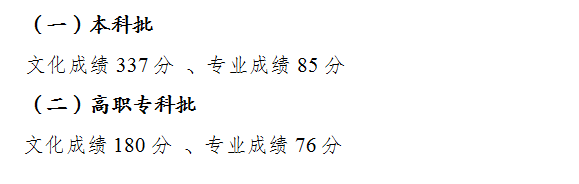 （一）本科批

文化成绩 337 分 、专业成绩 85 分

（二）高职专科批

文化成绩 180 分 、专业成绩 76 分